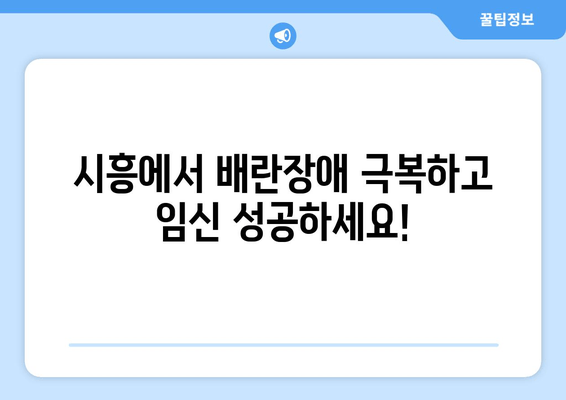 꿀팁정보

시흥에서 배란장애 극복하고 임신 성공하세요!